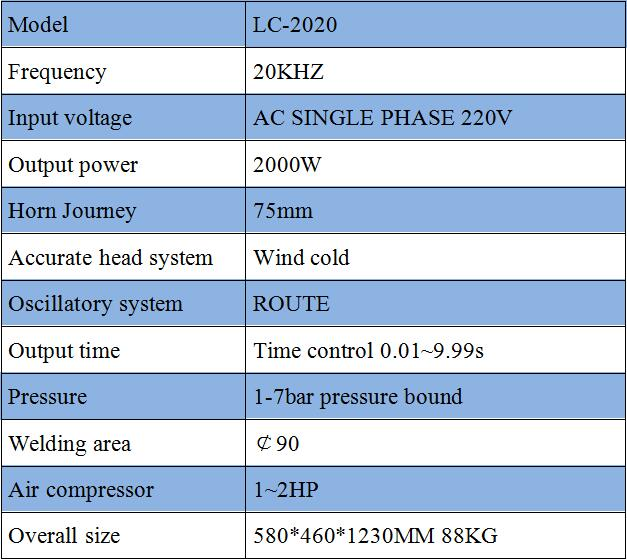 | Model | LC-2020 |
|---|---|
| Frequency | 20KHZ |
| Input voltage | AC SINGLE PHASE 220V |
| Output power | 2000W |
| Horn Journey | 75mm |
| Accurate head system | Wind cold |
| Oscillatory system | ROUTE |
| Output time | Time control 0.01~9.99s |
| Pressure | 1-7bar pressure bound |
| Welding area | ￠90 |
| Air compressor | 1~2HP |
| Overall size | 580*460*1230MM 88KG |